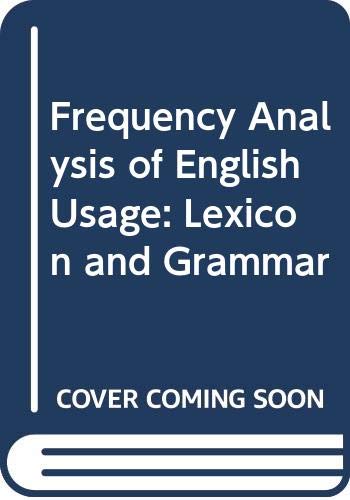 Frequency Analysis of English Usage: Lexicon and Grammar

COVER COMING SOON